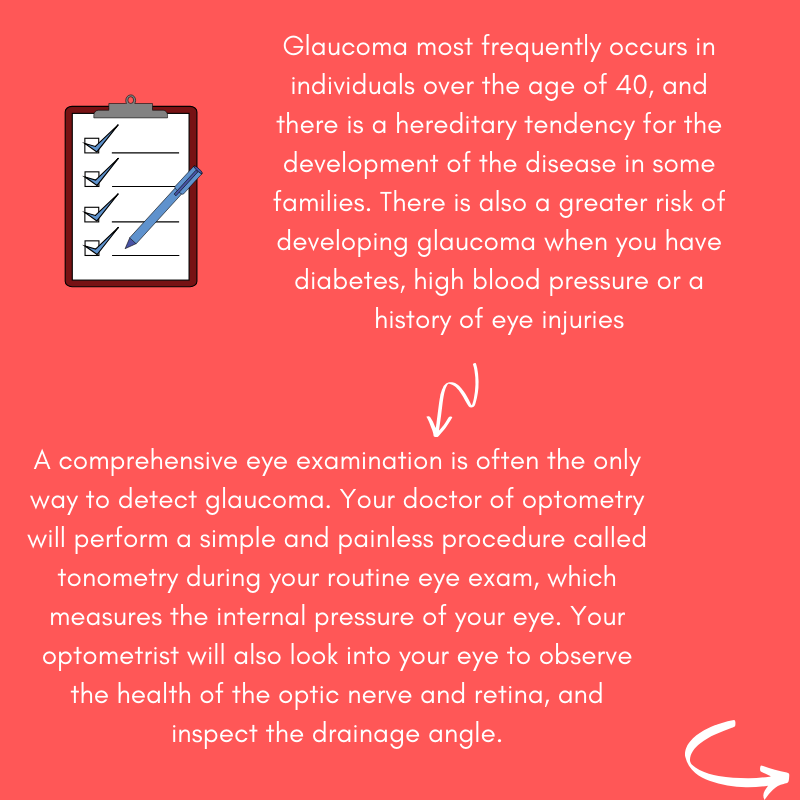 Glaucoma most frequently occurs in individuals over the age of 40, and there is a hereditary tendency for the development of the disease in some families. There is also a greater risk of developing glaucoma when you have diabetes, high blood pressure or a history of eye injuries

A comprehensive eye examination is often the only way to detect glaucoma. Your doctor of optometry will perform a simple and painless procedure called tonometry during your routine eye exam, which measures the internal pressure of your eye. Your optometrist will also look into your eye to observe the health of the optic nerve and retina, and inspect the drainage angle.